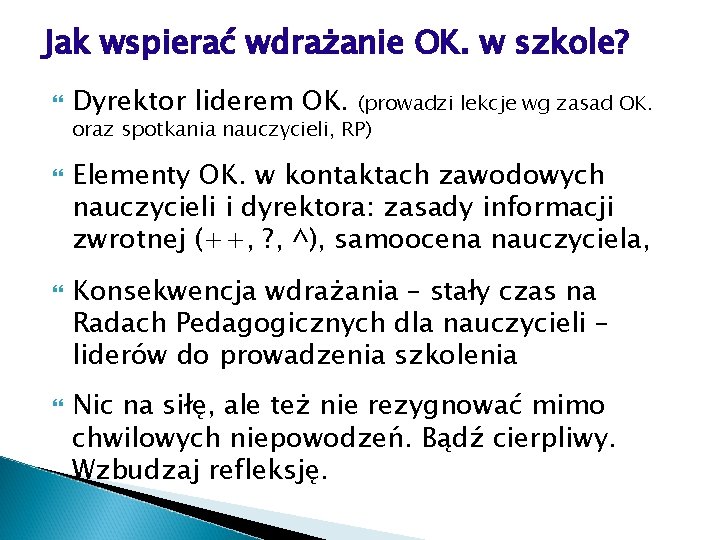 Jak wspierać wdrażanie OK. w szkole?

Dyrektor liderem OK. (prowadzi lekcje wg zasad OK. oraz spotkania nauczycieli, RP)

Elementy OK. w kontaktach zawodowych nauczycieli i dyrektora: zasady informacji zwrotnej (++, ?, ^), samoocena nauczyciela,

Konsekwencja wdrażania – stały czas na Radach Pedagogicznych dla nauczycieli – liderów do prowadzenia szkolenia

Nic na siłę, ale też nie rezygnować mimo chwilowych niepowodzeń. Bądź cierpliwy. Wzbudzaj refleksję.